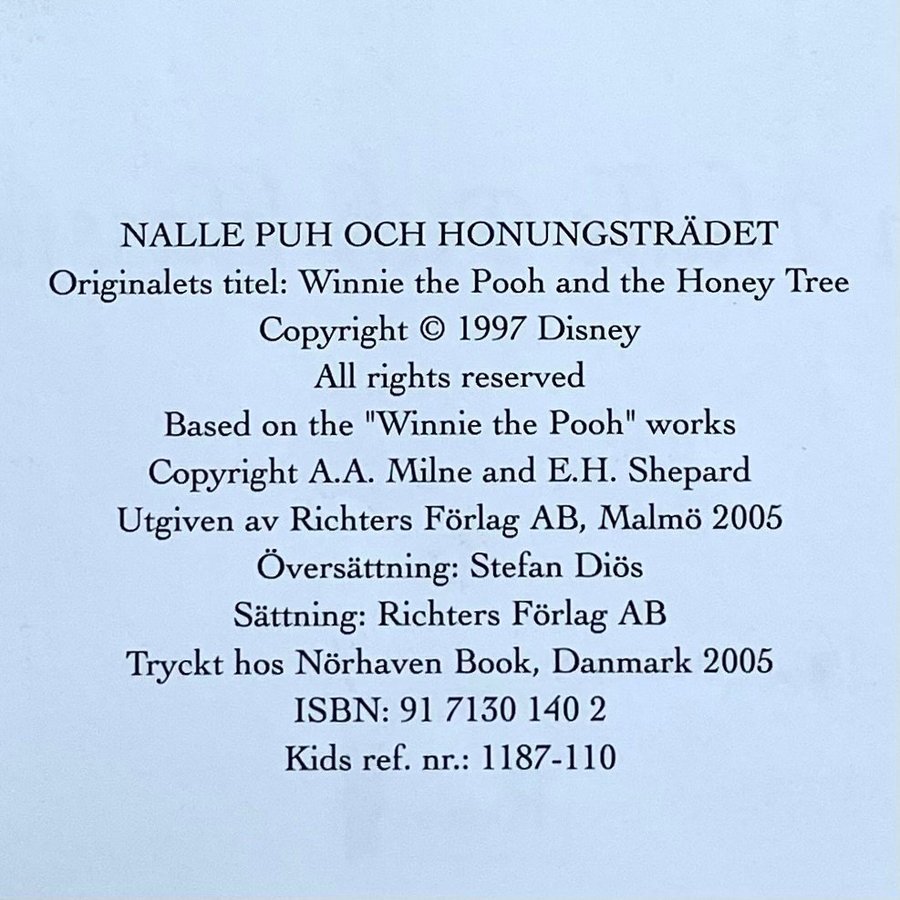 NALLE PUH OCH HONUNGSTRÄDET
Originalets titel: Winnie the Pooh and the Honey Tree
Copyright © 1997 Disney
All rights reserved
Based on the "Winnie the Pooh" works
Copyright A.A. Milne and E.H. Shepard
Utgiven av Richters Förlag AB, Malmö 2005
Översättning: Stefan Diös
Sättning: Richters Förlag AB
Tryckt hos Nörhaven Book, Danmark 2005
ISBN: 91 7130 140 2
Kids ref. nr.: 1187-110